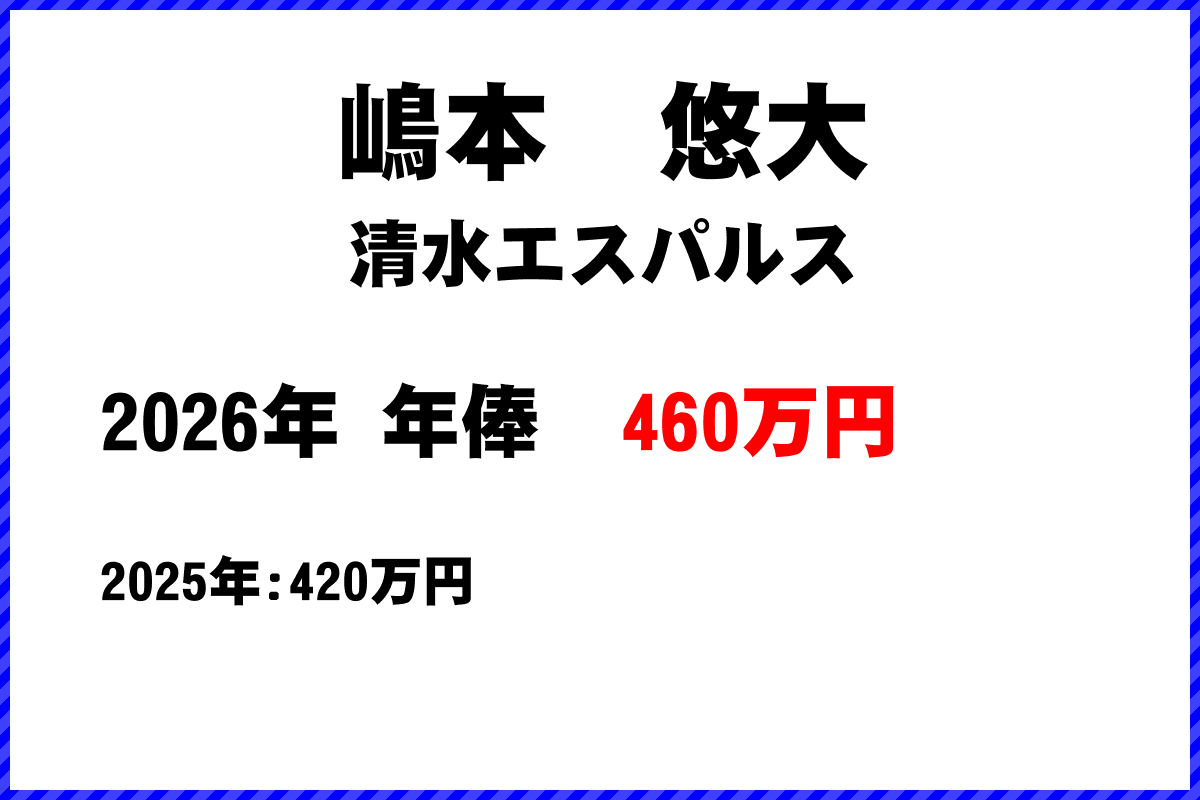 嶋本　悠大
清水エスパルス

2026年 年俸　460万円

2025年：420万円